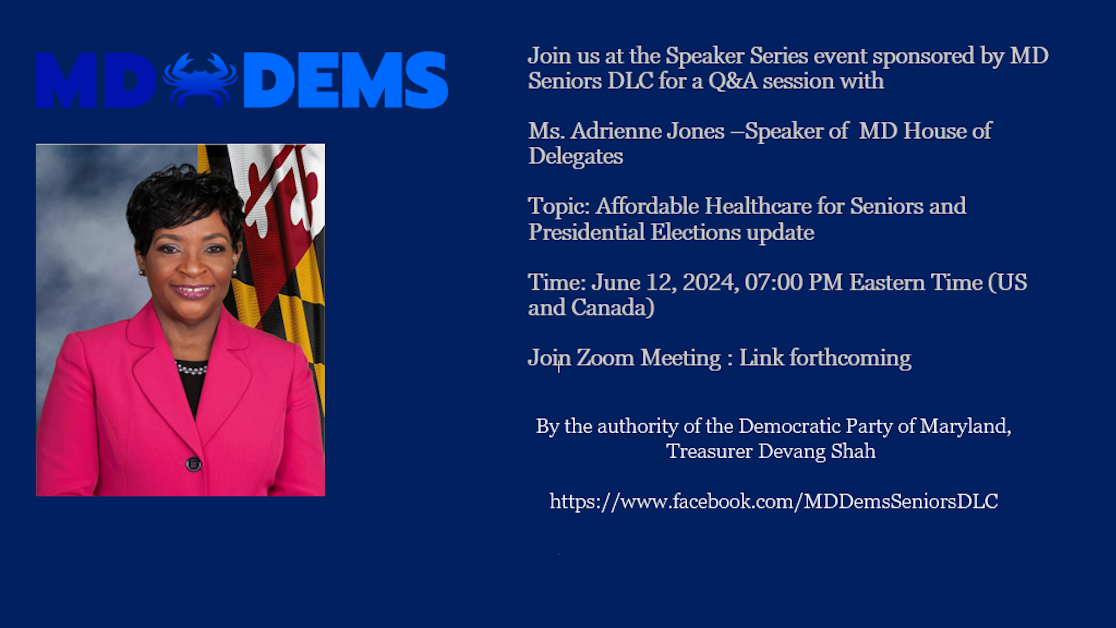 MD DEMS

Join us at the Speaker Series event sponsored by MD Seniors DLC for a Q&A session with

Ms. Adrienne Jones –Speaker of MD House of Delegates

Topic: Affordable Healthcare for Seniors and Presidential Elections update

Time: June 12, 2024, 07:00 PM Eastern Time (US and Canada)

Join Zoom Meeting : Link forthcoming

By the authority of the Democratic Party of Maryland, Treasurer Devang Shah

https://www.facebook.com/MDDemsSeniorsDLC